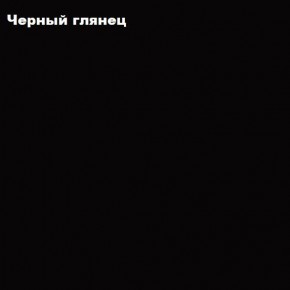 Черный глянец